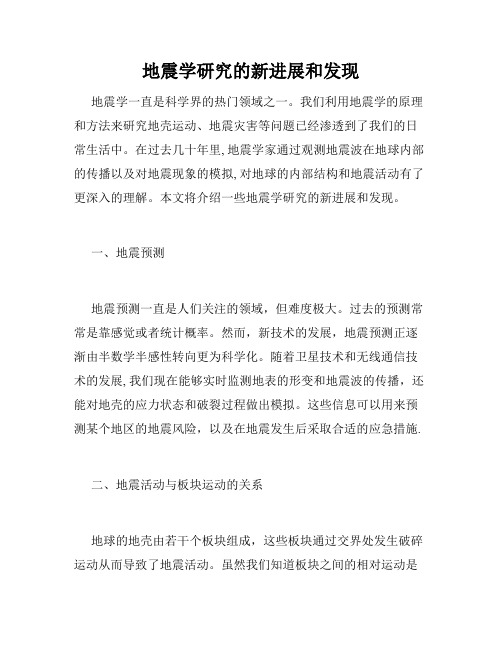 地震学研究的新进展和发现

地震学一直是科学界的热门领域之一。我们利用地震学的原理和方法来研究地壳运动、地震灾害等问题已经渗透到了我们的日常生活中。在过去几十年里,地震学家通过观测地震波在地球内部的传播以及对地震现象的模拟,对地球的内部结构和地震活动有了更深入的理解。本文将介绍一些地震学研究的新进展和发现。

一、地震预测

地震预测一直是人们关注的领域，但难度极大。过去的预测常常是靠感觉或者统计概率。然而，新技术的发展，地震预测正逐渐由半数学半感性转向更为科学化。随着卫星技术和无线通信技术的发展,我们现在能够实时监测地表的形变和地震波的传播，还能对地壳的应力状态和破裂过程做出模拟。这些信息可以用来预测某个地区的地震风险，以及在地震发生后采取合适的应急措施.

二、地震活动与板块运动的关系

地球的地壳由若干个板块组成，这些板块通过交界处发生破碎运动从而导致了地震活动。虽然我们知道板块之间的相对运动是